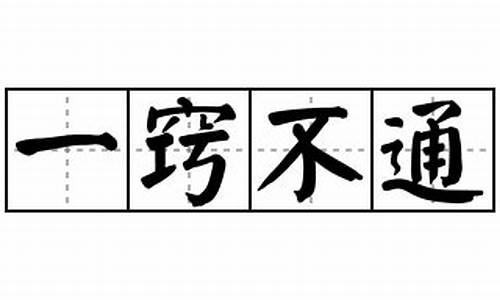 一窍不通